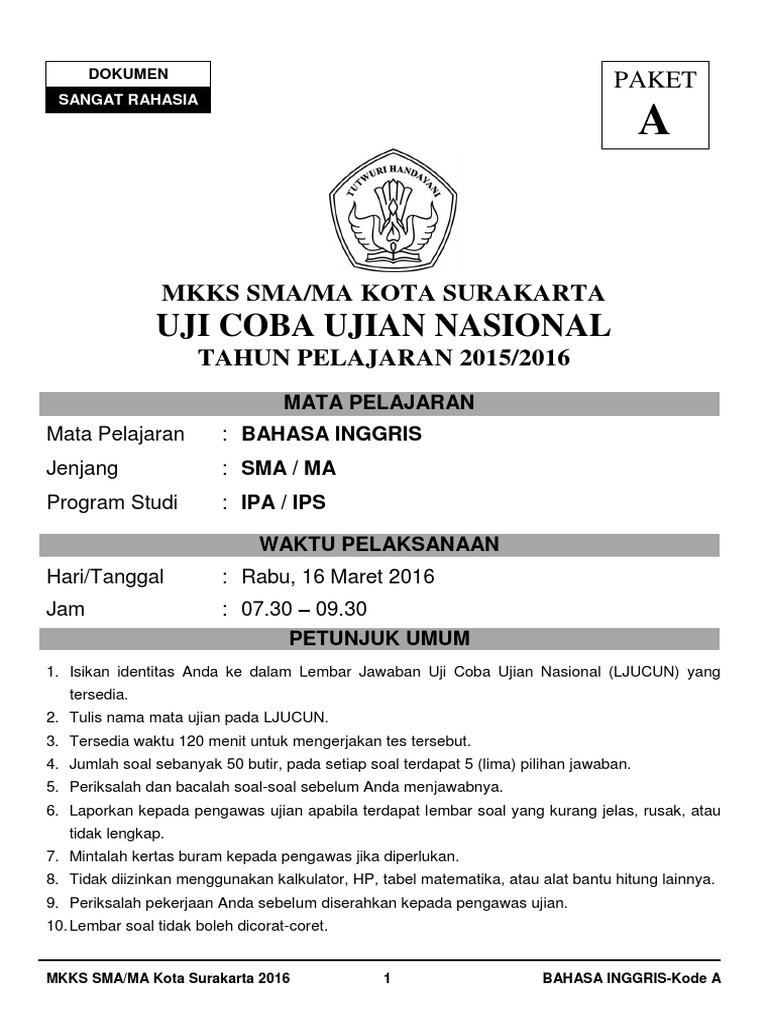 DOKUMEN
SANGAT RAHASIA

PAKET
A

TUTWURI HANDAYANI

MKKS SMA/MA KOTA SURAKARTA
UJI COBA UJIAN NASIONAL
TAHUN PELAJARAN 2015/2016

MATA PELAJARAN

Mata Pelajaran : BAHASA INGGRIS
Jenjang : SMA / MA
Program Studi : IPA / IPS

WAKTU PELAKSANAAN

Hari/Tanggal : Rabu, 16 Maret 2016
Jam : 07.30 – 09.30

PETUNJUK UMUM

1. Isikan identitas Anda ke dalam Lembar Jawaban Uji Coba Ujian Nasional (LJUCUN) yang tersedia.
2. Tulis nama mata ujian pada LJUCUN.
3. Tersedia waktu 120 menit untuk mengerjakan tes tersebut.
4. Jumlah soal sebanyak 50 butir, pada setiap soal terdapat 5 (lima) pilihan jawaban.
5. Periksalah dan bacalah soal-soal sebelum Anda menjawabnya.
6. Laporkan kepada pengawas ujian apabila terdapat lembar soal yang kurang jelas, rusak, atau tidak lengkap.
7. Mintalah kertas buram kepada pengawas jika diperlukan.
8. Tidak diizinkan menggunakan kalkulator, HP, tabel matematika, atau alat bantu hitung lainnya.
9. Periksalah pekerjaan Anda sebelum diserahkan kepada pengawas ujian.
10. Lembar soal tidak boleh dicorat-coret.

MKKS SMA/MA Kota Surakarta 2016 1 BAHASA INGGRIS-Kode A